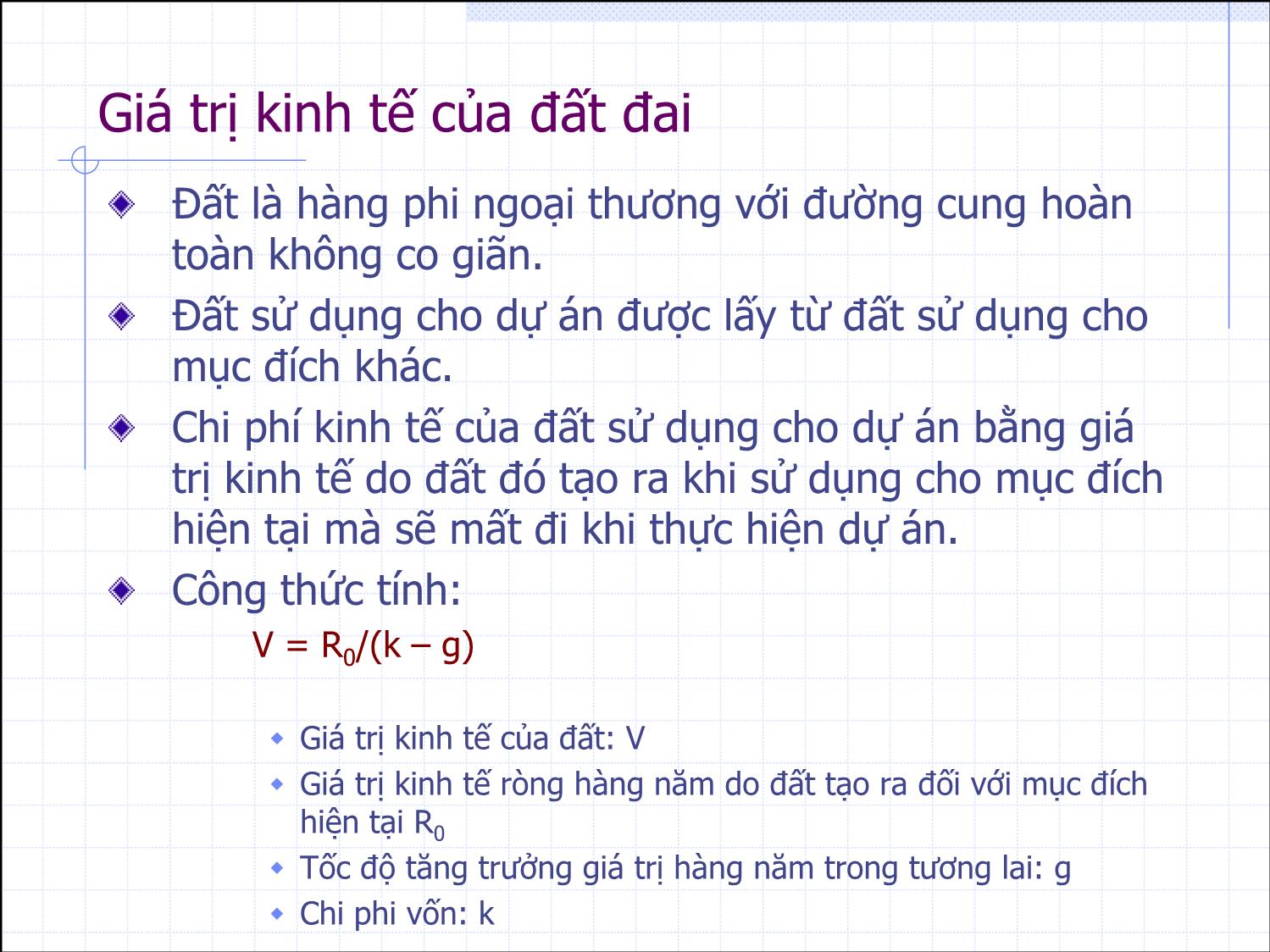 Giá trị kinh tế của đất đai

Đất là hàng phi ngoại thương với đường cung hoàn toàn không co giãn.

Đất sử dụng cho dự án được lấy từ đất sử dụng cho mục đích khác.

Chi phí kinh tế của đất sử dụng cho dự án bằng giá trị kinh tế do đất đó tạo ra khi sử dụng cho mục đích hiện tại mà sẽ mất đi khi thực hiện dự án.

Công thức tính:

$V = R_0/(k – g)$

Giá trị kinh tế của đất: V

Giá trị kinh tế ròng hàng năm do đất tạo ra đối với mục đích hiện tại $R_0$

Tốc độ tăng trưởng giá trị hàng năm trong tương lai: g

Chi phi vốn: k